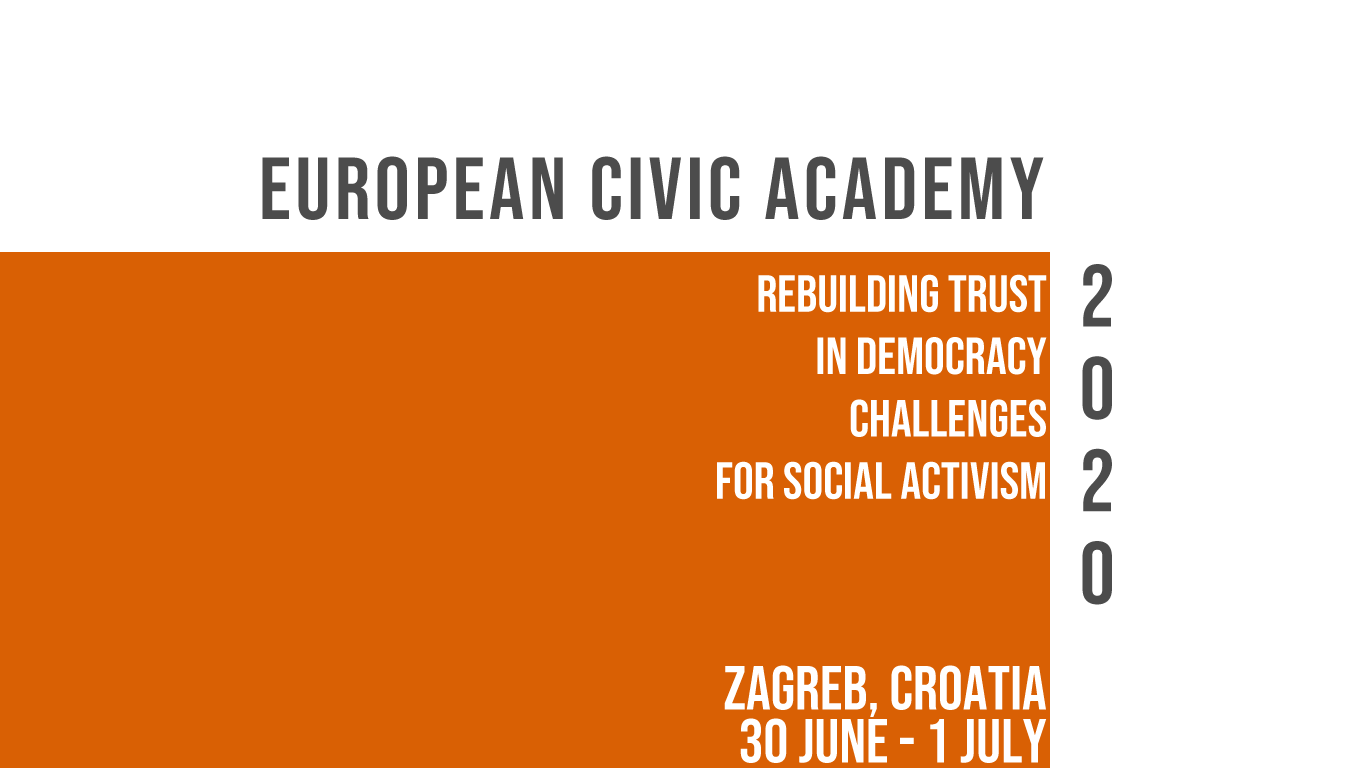 EUROPEAN CIVIC ACADEMY

REBUILDING TRUST
IN DEMOCRACY
CHALLENGES
FOR SOCIAL ACTIVISM

2
0
2
0

ZAGREB, CROATIA
30 JUNE - 1 JULY